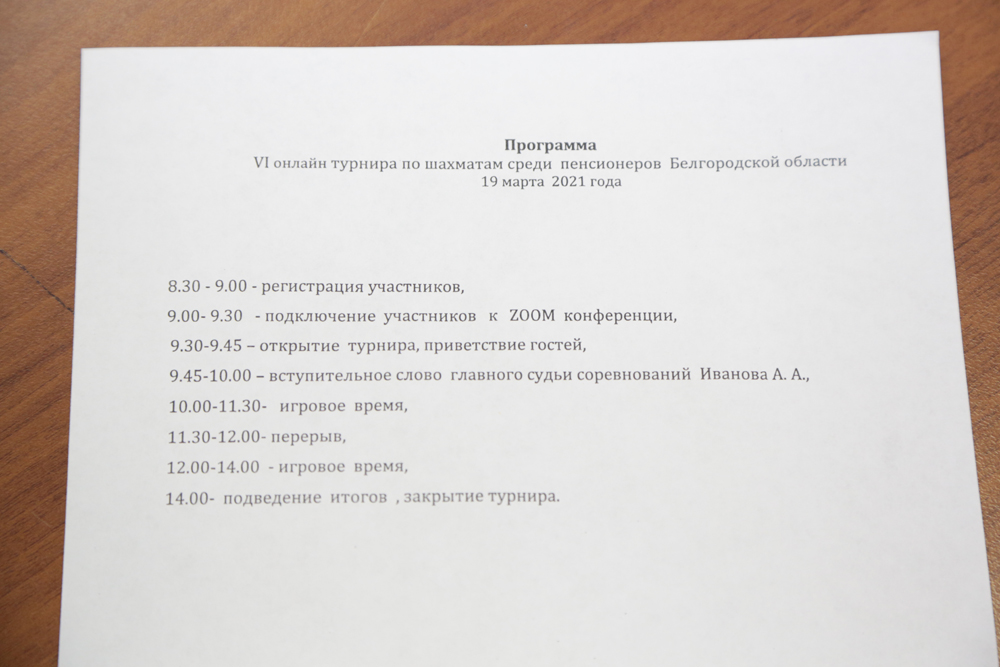 Программа
VI онлайн турнира по шахматам среди пенсионеров Белгородской области
19 марта 2021 года

8.30 - 9.00 - регистрация участников,
9.00- 9.30 - подключение участников к ZOOM конференции,
9.30-9.45 – открытие турнира, приветствие гостей,
9.45-10.00 – вступительное слово главного судьи соревнований Иванова А. А.,
10.00-11.30- игровое время,
11.30-12.00- перерыв,
12.00-14.00 - игровое время,
14.00- подведение итогов , закрытие турнира.